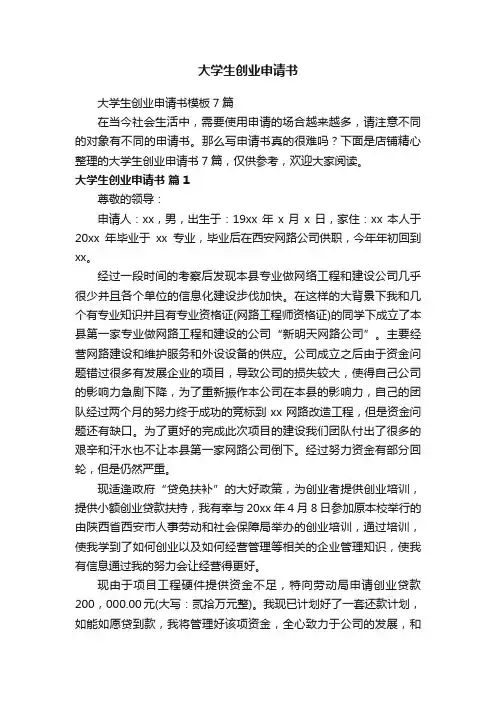 大学生创业申请书

大学生创业申请书模板 7 篇

在当今社会生活中，需要使用申请的场合越来越多，请注意不同的对象有不同的申请书。那么写申请书真的很难吗？下面是店铺精心整理的大学生创业申请书 7 篇，仅供参考，欢迎大家阅读。

大学生创业申请书 篇 1

尊敬的领导：

申请人：xx，男，出生于：19xx 年 x 月 x 日，家住：xx 本人于 20xx 年毕业于 xx 专业，毕业后在西安网路公司供职，今年年初回到 xx。

经过一段时间的考察后发现本县专业做网络工程和建设公司几乎很少并且各个单位的信息化建设步伐加快。在这样的大背景下我和几个有专业知识并且有专业资格证(网路工程师资格证)的同学下成立了本县第一家专业做网路工程和建设的公司“新明天网路公司”。主要经营网路建设和维护服务和外设设备的供应。公司成立之后由于资金问题错过很多有发展企业的项目，导致公司的损失较大，使得自己公司的影响力急剧下降，为了重新振作本公司在本县的影响力，自己的团队经过两个月的努力终于成功的竞标到 xx 网路改造工程，但是资金问题还有缺口。为了更好的完成此次项目的建设我们团队付出了很多的艰辛和汗水也不让本县第一家网路公司倒下。经过努力资金有部分回轮，但是仍然严重。

现适逢政府“贷免扶补”的大好政策，为创业者提供创业培训，提供小额创业贷款扶持，我有幸与 20xx 年 4 月 8 日参加原本校举行的由陕西省西安市人事劳动和社会保障局举办的创业培训，通过培训，使我学到了如何创业以及如何经营管理等相关的企业管理知识，使我有信息通过我的努力会让经营得更好。

现由于项目工程硬件提供资金不足，特向劳动局申请创业贷款 200，000.00 元(大写：贰拾万元整)。我现已计划好了一套还款计划，如能如愿贷到款，我将管理好该项资金，全心致力于公司的发展，和